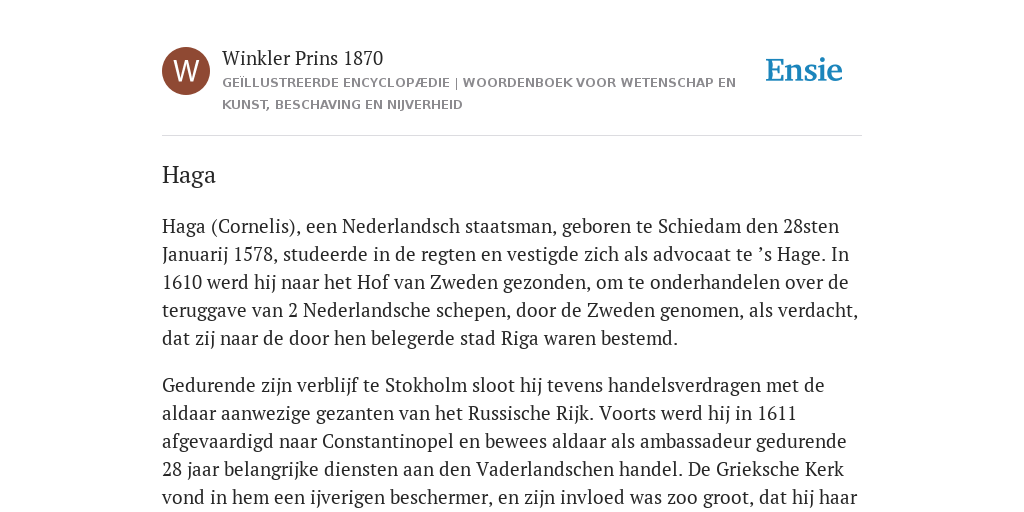 W

Winkler Prins 1870

GEÏLLUSTREERDE ENCYCLOPÆDIE | WOORDENBOEK VOOR WETENSCHAP EN KUNST, BESCHAVING EN NIJVERHEID

Ensie

Haga

Haga (Cornelis), een Nederlandsch staatsman, geboren te Schiedam den 28sten Januarij 1578, studeerde in de regten en vestigde zich als advocaat te ’s Hage. In 1610 werd hij naar het Hof van Zweden gezonden, om te onderhandelen over de teruggave van 2 Nederlandsche schepen, door de Zweden genomen, als verdacht, dat zij naar de door hen belegerde stad Riga waren bestemd.

Gedurende zijn verblijf te Stokholm sloot hij tevens handelsverdragen met de aldaar aanwezige gezanten van het Russische Rijk. Voorts werd hij in 1611 afgevaardigd naar Constantinopel en bewees aldaar als ambassadeur gedurende 28 jaar belangrijke diensten aan den Vaderlandschen handel. De Grieksche Kerk vond in hem een ijverigen beschermer, en zijn invloed was zoo groot, dat hij haar